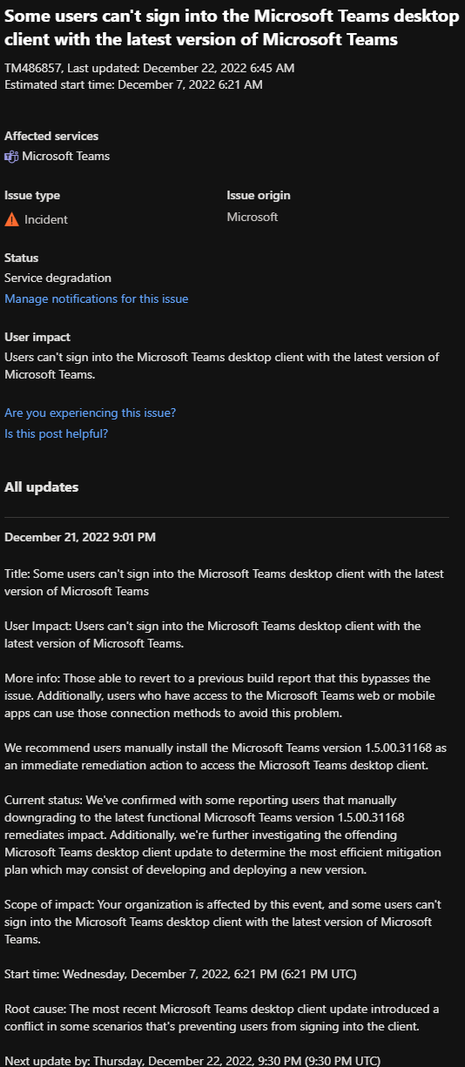 Some users can't sign into the Microsoft Teams desktop client with the latest version of Microsoft Teams

TM486857, Last updated: December 22, 2022 6:45 AM
Estimated start time: December 7, 2022 6:21 AM

Affected services
Microsoft Teams

Issue type
Incident

Issue origin
Microsoft

Status
Service degradation
Manage notifications for this issue

User impact
Users can't sign into the Microsoft Teams desktop client with the latest version of Microsoft Teams.

Are you experiencing this issue?
Is this post helpful?

All updates

December 21, 2022 9:01 PM

Title: Some users can't sign into the Microsoft Teams desktop client with the latest version of Microsoft Teams

User Impact: Users can't sign into the Microsoft Teams desktop client with the latest version of Microsoft Teams.

More info: Those able to revert to a previous build report that this bypasses the issue. Additionally, users who have access to the Microsoft Teams web or mobile apps can use those connection methods to avoid this problem.

We recommend users manually install the Microsoft Teams version 1.5.00.31168 as an immediate remediation action to access the Microsoft Teams desktop client.

Current status: We've confirmed with some reporting users that manually downgrading to the latest functional Microsoft Teams version 1.5.00.31168 remediates impact. Additionally, we're further investigating the offending Microsoft Teams desktop client update to determine the most efficient mitigation plan which may consist of developing and deploying a new version.

Scope of impact: Your organization is affected by this event, and some users can't sign into the Microsoft Teams desktop client with the latest version of Microsoft Teams.

Start time: Wednesday, December 7, 2022, 6:21 PM (6:21 PM UTC)

Root cause: The most recent Microsoft Teams desktop client update introduced a conflict in some scenarios that's preventing users from signing into the client.

Next update by: Thursday, December 22, 2022, 9:30 PM (9:30 PM UTC)